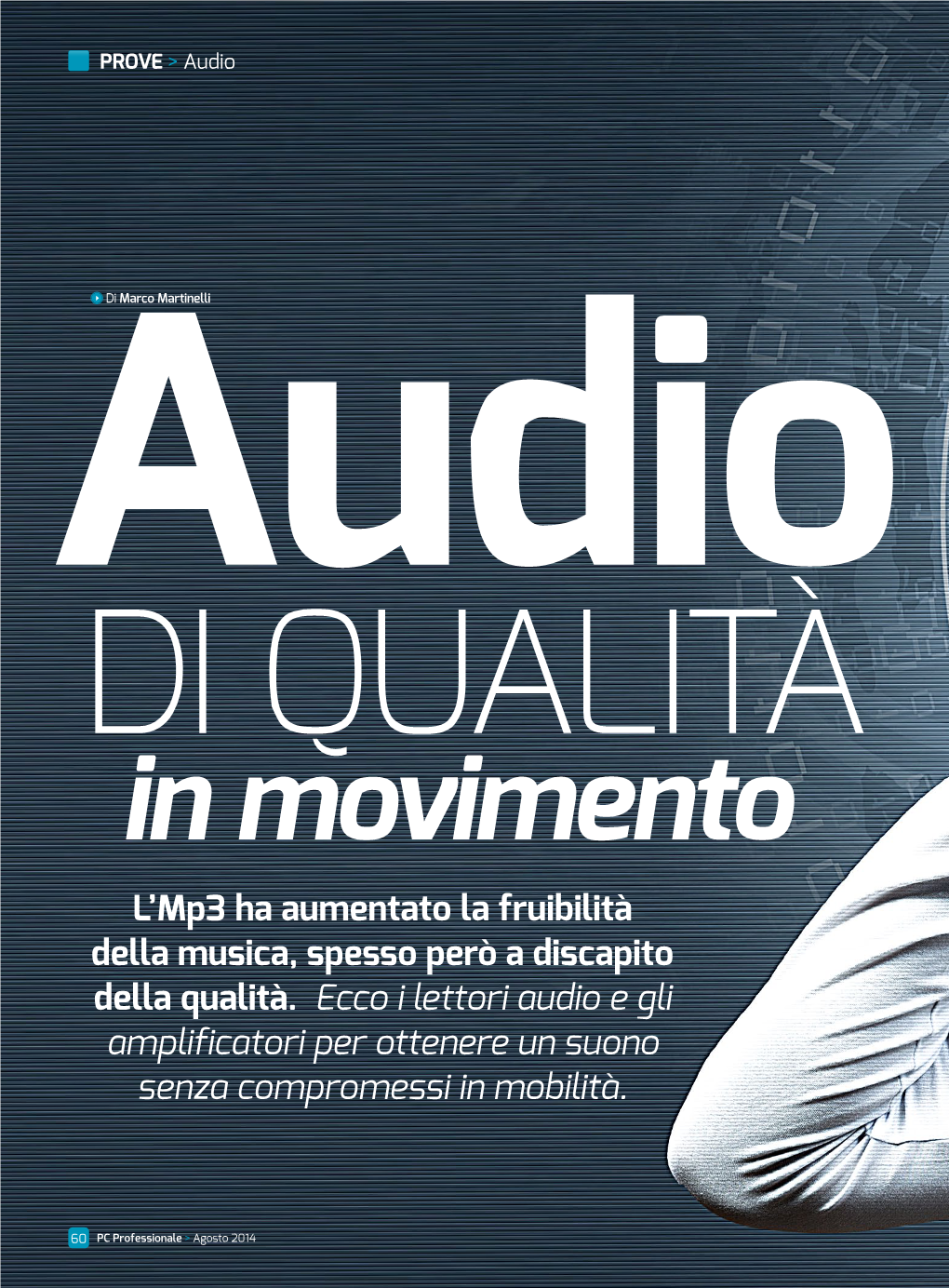 PROVE > Audio

Di Marco Martinelli

Audio
DI QUALITÀ
in movimento

L'Mp3 ha aumentato la fruibilità della musica, spesso però a discapito della qualità. Ecco i lettori audio e gli amplificatori per ottenere un suono senza compromessi in mobilità.

60 PC Professionale > Agosto 2014